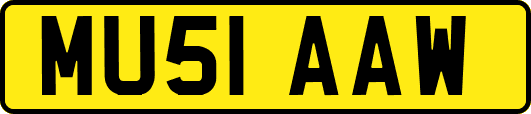 MU51 AAW